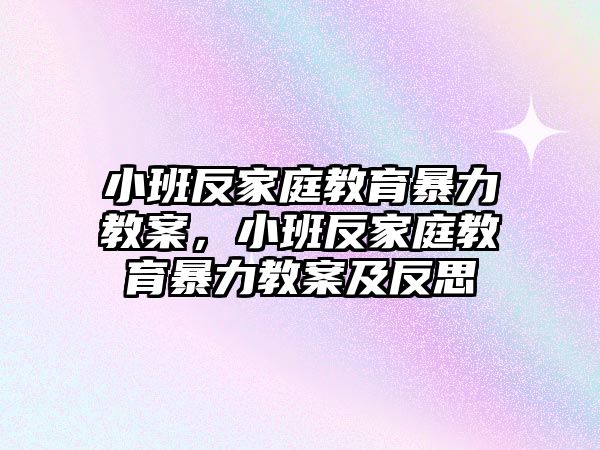 小班反家庭教育暴力教案，小班反家庭教育暴力教案及反思